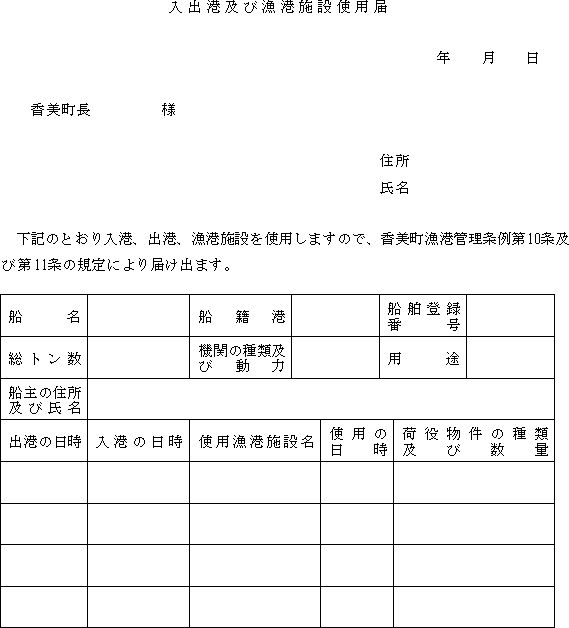 入出港及び漁港施設使用届

年　月　日

香美町長　　　　様

住所

氏名

下記のとおり入港、出港、漁港施設を使用しますので、香美町漁港管理条例第10条及び第11条の規定により届け出ます。

| 船名 | | 船籍港 | | 船舶登録番号 | |
|---|---|---|---|---|---|
| 総トン数 | | 機関の種類及び動力 | | 用途 | |
| 船主の住所及び氏名 | | | | | |

| 出港の日時 | 入港の日時 | 使用漁港施設名 | 使用の日時 | 荷役物件の種類及び数量 |
|---|---|---|---|---|
| | | | | |
| | | | | |
| | | | | |
| | | | | |